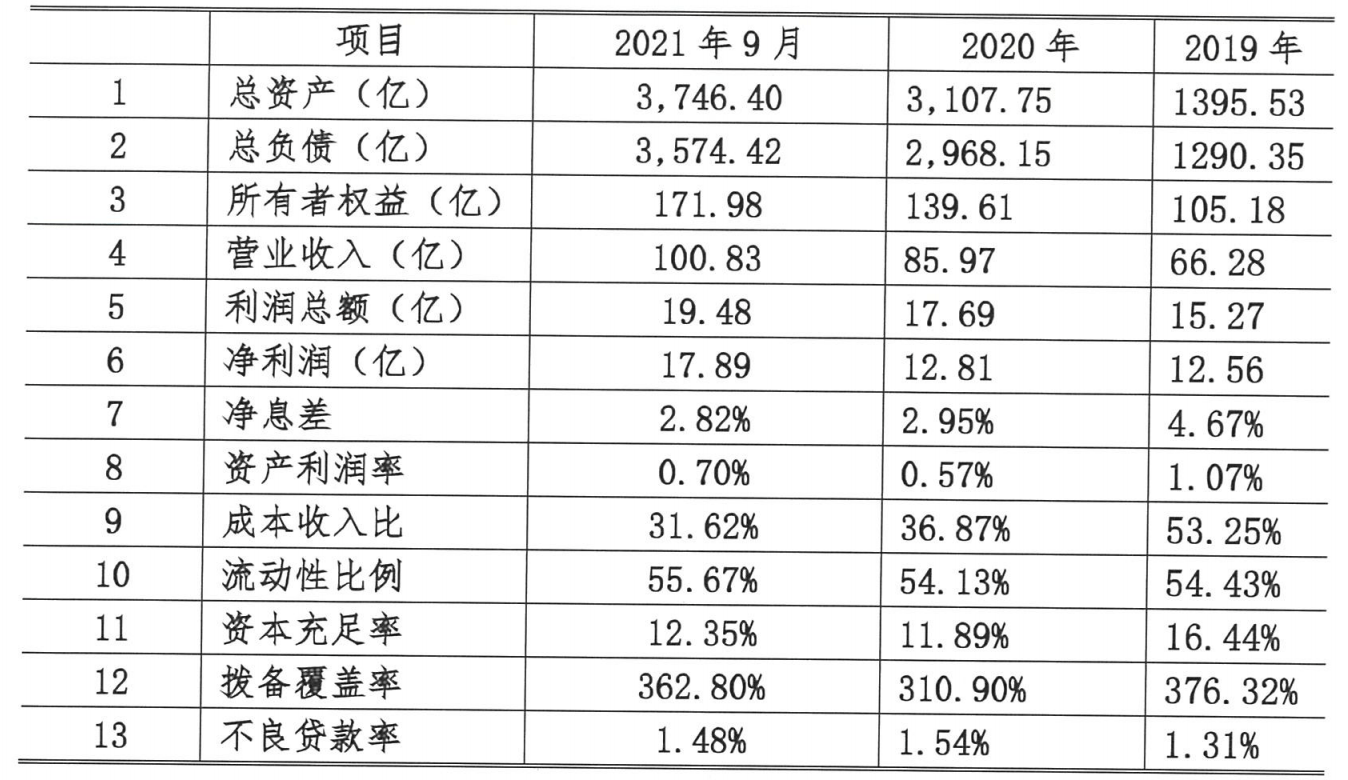 |  | 项目 | 2021 年 9 月 | 2020 年 | 2019 年 |
|---|---|---|---|---|
| 1 | 总资产（亿） | 3,746.40 | 3,107.75 | 1395.53 |
| 2 | 总负债（亿） | 3,574.42 | 2,968.15 | 1290.35 |
| 3 | 所有者权益（亿） | 171.98 | 139.61 | 105.18 |
| 4 | 营业收入（亿） | 100.83 | 85.97 | 66.28 |
| 5 | 利润总额（亿） | 19.48 | 17.69 | 15.27 |
| 6 | 净利润（亿） | 17.89 | 12.81 | 12.56 |
| 7 | 净息差 | 2.82% | 2.95% | 4.67% |
| 8 | 资产利润率 | 0.70% | 0.57% | 1.07% |
| 9 | 成本收入比 | 31.62% | 36.87% | 53.25% |
| 10 | 流动性比例 | 55.67% | 54.13% | 54.43% |
| 11 | 资本充足率 | 12.35% | 11.89% | 16.44% |
| 12 | 拨备覆盖率 | 362.80% | 310.90% | 376.32% |
| 13 | 不良贷款率 | 1.48% | 1.54% | 1.31% |